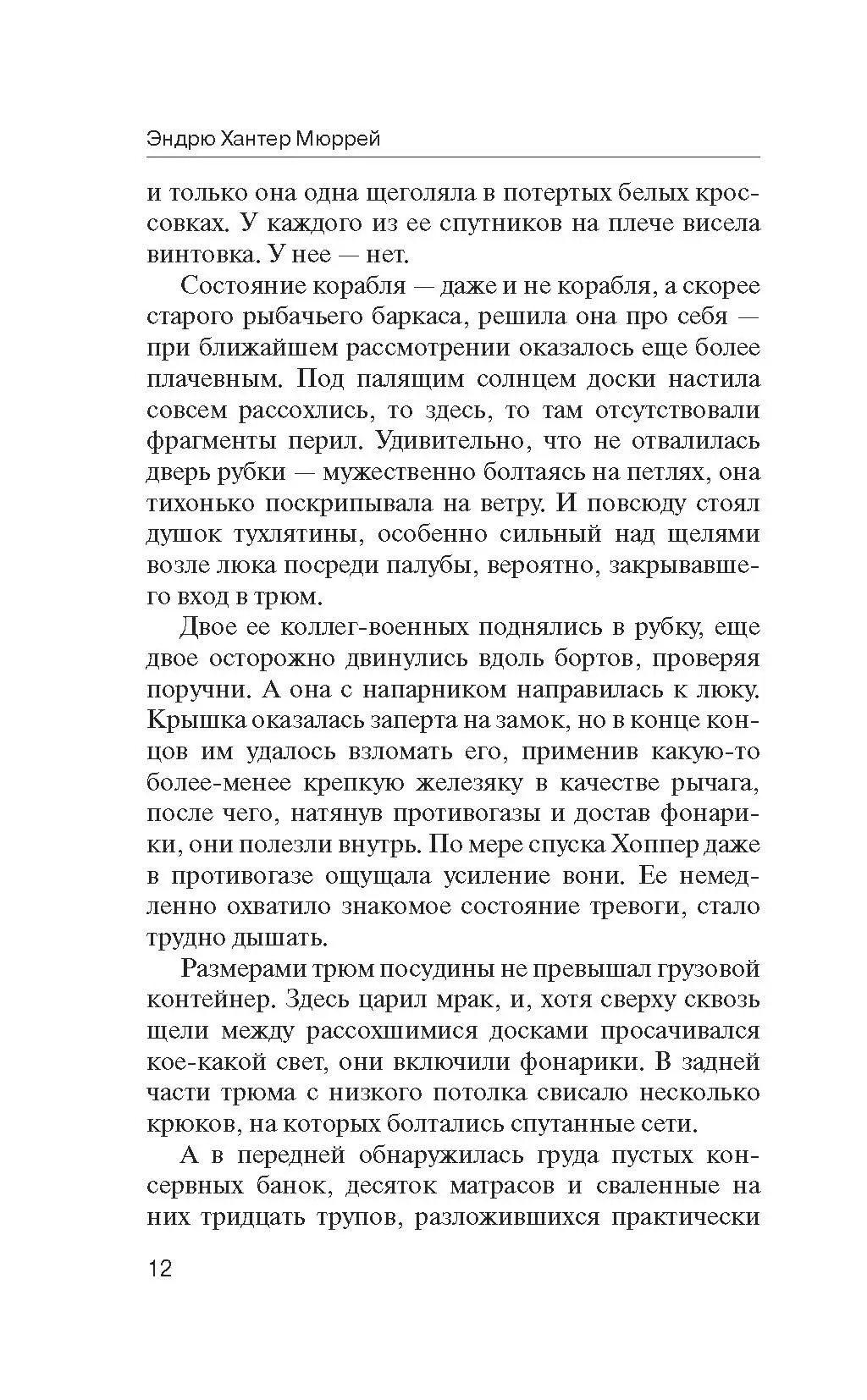 Эндрю Хантер Мюррей

и только она одна щеголяла в потертых белых кроссовках. У каждого из ее спутников на плече висела винтовка. У нее — нет.

Состояние корабля — даже и не корабля, а скорее старого рыбачьего баркаса, решила она про себя — при ближайшем рассмотрении оказалось еще более плачевным. Под палящим солнцем доски настила совсем рассохлись, то здесь, то там отсутствовали фрагменты перил. Удивительно, что не отвалилась дверь рубки — мужественно болтаясь на петлях, она тихонько поскрипывала на ветру. И повсюду стоял душок тухлятины, особенно сильный над щелями возле люка посреди палубы, вероятно, закрывавшего вход в трюм.

Двое ее коллег-военных поднялись в рубку, еще двое осторожно двинулись вдоль бортов, проверяя поручни. А она с напарником направилась к люку. Крышка оказалась заперта на замок, но в конце концов им удалось взломать его, применив какую-то более-менее крепкую железяку в качестве рычага, после чего, натянув противогазы и достав фонарики, они полезли внутрь. По мере спуска Хоппер даже в противогазе ощущала усиление вони. Ее немедленно охватило знакомое состояние тревоги, стало трудно дышать.

Размерами трюм посудины не превышал грузовой контейнер. Здесь царил мрак, и, хотя сверху сквозь щели между рассохшимися досками просачивался кое-какой свет, они включили фонарики. В задней части трюма с низкого потолка свисало несколько крюков, на которых болтались спутанные сети.

А в передней обнаружилась груда пустых консервных банок, десяток матрасов и сваленные на них тридцать трупов, разложившихся практически

12